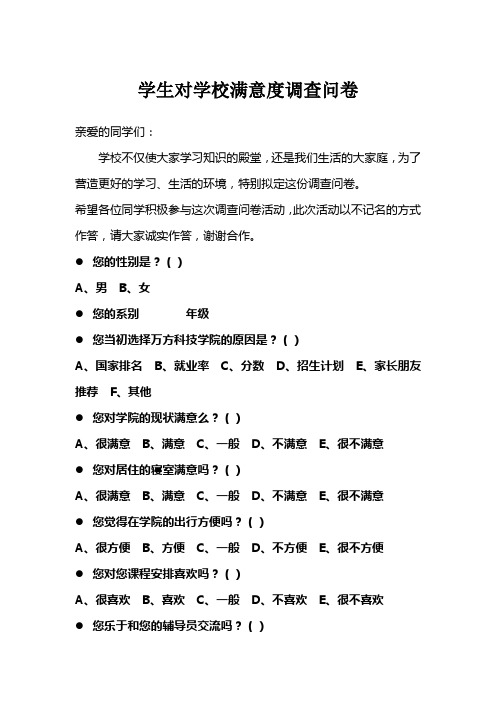 学生对学校满意度调查问卷

亲爱的同学们：

学校不仅使大家学习知识的殿堂，还是我们生活的大家庭，为了营造更好的学习、生活的环境，特别拟定这份调查问卷。

希望各位同学积极参与这次调查问卷活动，此次活动以不记名的方式作答，请大家诚实作答，谢谢合作。

● 您的性别是？( )

A、男　B、女

● 您的系别　　　年级

● 您当初选择万方科技学院的原因是？( )

A、国家排名　B、就业率　C、分数　D、招生计划　E、家长朋友推荐　F、其他

● 您对学院的现状满意么？( )

A、很满意　B、满意　C、一般　D、不满意　E、很不满意

● 您对居住的寝室满意吗？( )

A、很满意　B、满意　C、一般　D、不满意　E、很不满意

● 您觉得在学院的出行方便吗？( )

A、很方便　B、方便　C、一般　D、不方便　E、很不方便

● 您对您课程安排喜欢吗？( )

A、很喜欢　B、喜欢　C、一般　D、不喜欢　E、很不喜欢

● 您乐于和您的辅导员交流吗？( )